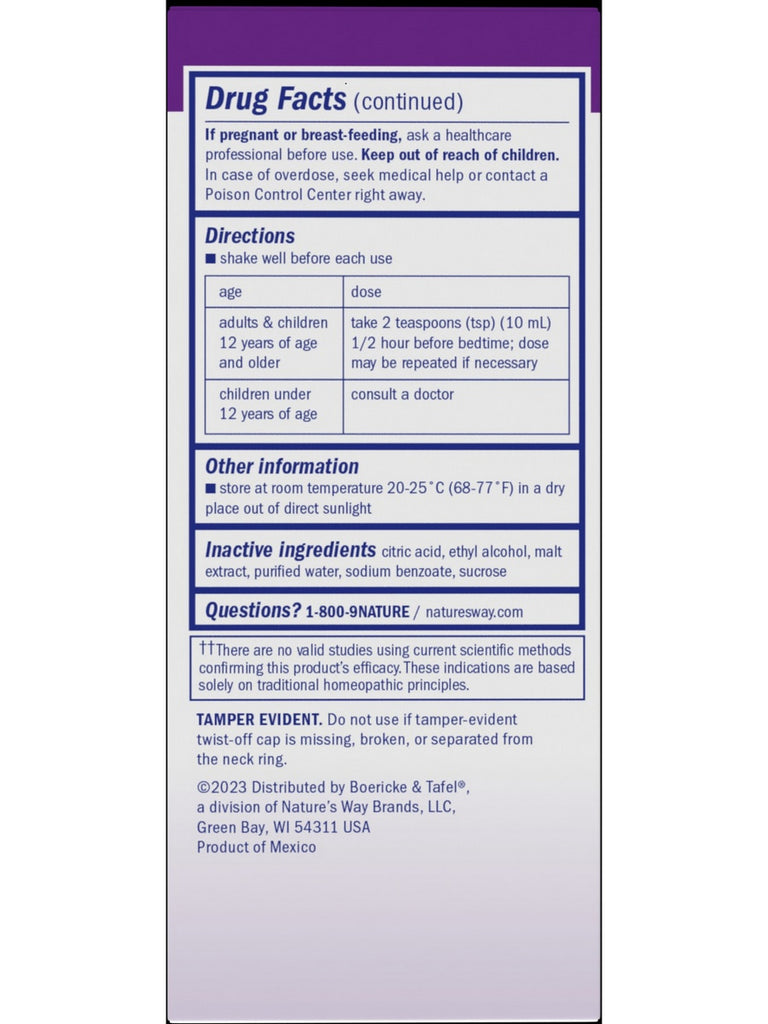 Drug Facts (continued)

If pregnant or breast-feeding, ask a healthcare professional before use. Keep out of reach of children. In case of overdose, seek medical help or contact a Poison Control Center right away.

Directions
■ shake well before each use

| age | dose |
|---|---|
| adults & children 12 years of age and older | take 2 teaspoons (tsp) (10 mL) 1/2 hour before bedtime; dose may be repeated if necessary |
| children under 12 years of age | consult a doctor |

Other information
■ store at room temperature 20-25°C (68-77°F) in a dry place out of direct sunlight

Inactive ingredients citric acid, ethyl alcohol, malt extract, purified water, sodium benzoate, sucrose

Questions? 1-800-9NATURE / naturesway.com

††There are no valid studies using current scientific methods confirming this product's efficacy. These indications are based solely on traditional homeopathic principles.

TAMPER EVIDENT. Do not use if tamper-evident twist-off cap is missing, broken, or separated from the neck ring.

©2023 Distributed by Boericke & Tafel®, a division of Nature's Way Brands, LLC, Green Bay, WI 54311 USA
Product of Mexico